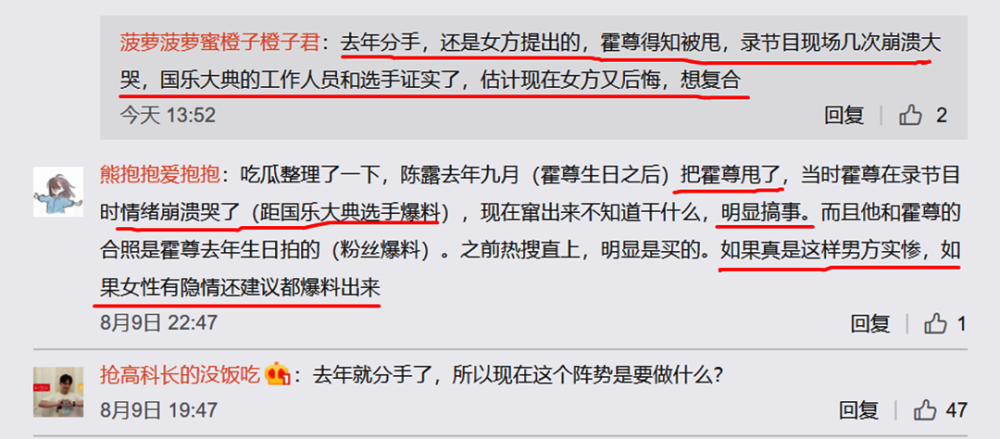 菠萝菠萝蜜橙子橙子君：去年分手，还是女方提出的，霍尊得知被甩，录节目现场几次崩溃大哭，国乐大典的工作人员和选手证实了，估计现在女方又后悔，想复合

今天 13:52

回复 2

熊抱抱爱抱抱：吃瓜整理了一下，陈露去年九月（霍尊生日之后）把霍尊甩了，当时霍尊在录节目时情绪崩溃哭了（距国乐大典选手爆料），现在窜出来不知道干什么，明显搞事。而且他和霍尊的合照是霍尊去年生日拍的（粉丝爆料）。之前热搜直上，明显是买的。如果真是这样男方实惨，如果女性有隐情还建议都爆料出来

8月9日 22:47

回复 1

抢高科长的没饭吃：去年就分手了，所以现在这个阵势是要做什么？

8月9日 19:47

回复 47